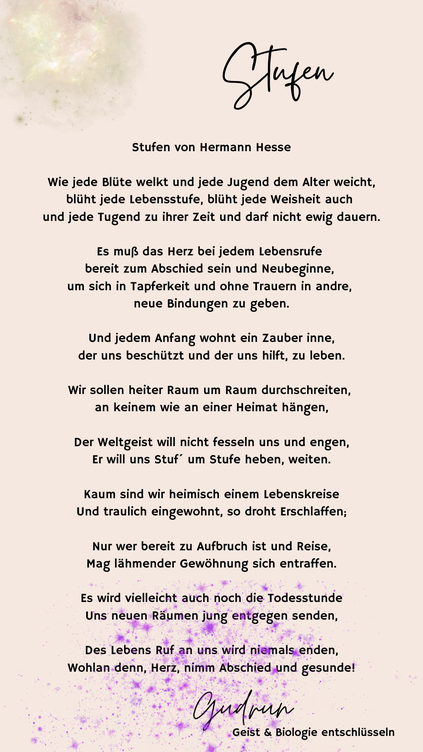 Stufen

Stufen von Hermann Hesse

Wie jede Blüte welkt und jede Jugend dem Alter weicht, blüht jede Lebensstufe, blüht jede Weisheit auch und jede Tugend zu ihrer Zeit und darf nicht ewig dauern.

Es muß das Herz bei jedem Lebensrufe bereit zum Abschied sein und Neubeginne, um sich in Tapferkeit und ohne Trauern in andre, neue Bindungen zu geben.

Und jedem Anfang wohnt ein Zauber inne, der uns beschützt und der uns hilft, zu leben.

Wir sollen heiter Raum um Raum durchschreiten, an keinem wie an einer Heimat hängen,

Der Weltgeist will nicht fesseln uns und engen, Er will uns Stuf´ um Stufe heben, weiten.

Kaum sind wir heimisch einem Lebenskreise Und traulich eingewohnt, so droht Erschlaffen;

Nur wer bereit zu Aufbruch ist und Reise, Mag lähmender Gewöhnung sich entraffen.

Es wird vielleicht auch noch die Todesstunde Uns neuen Räumen jung entgegen senden,

Des Lebens Ruf an uns wird niemals enden, Wohlan denn, Herz, nimm Abschied und gesunde!

Gudrun
Geist & Biologie entschlüsseln